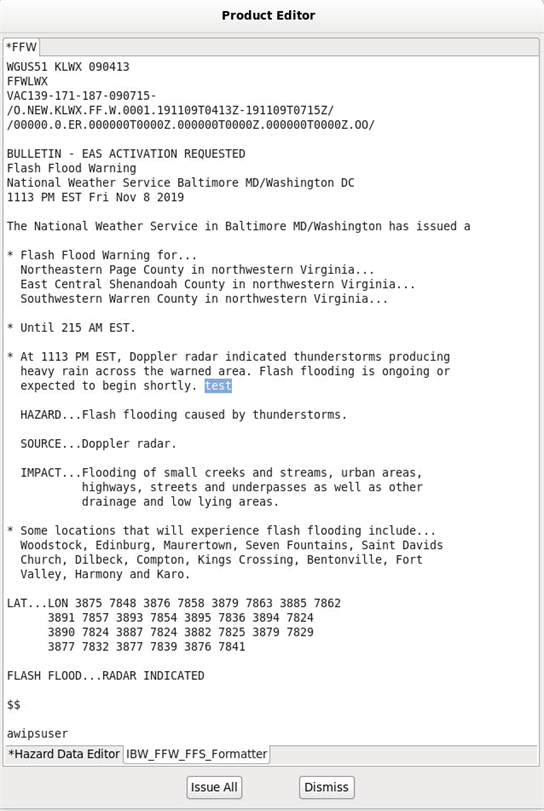 Product Editor

*FFW

WGUS51 KLWX 090413
FFWLWX
VAC139-171-187-090715-
/O.NEW.KLWX.FF.W.0001.191109T0413Z-191109T0715Z/
/00000.0.ER.000000T0000Z.000000T0000Z.000000T0000Z.OO/

BULLETIN - EAS ACTIVATION REQUESTED
Flash Flood Warning
National Weather Service Baltimore MD/Washington DC
1113 PM EST Fri Nov 8 2019

The National Weather Service in Baltimore MD/Washington has issued a

* Flash Flood Warning for...
Northeastern Page County in northwestern Virginia...
East Central Shenandoah County in northwestern Virginia...
Southwestern Warren County in northwestern Virginia...

* Until 215 AM EST.

* At 1113 PM EST, Doppler radar indicated thunderstorms producing heavy rain across the warned area. Flash flooding is ongoing or expected to begin shortly. test

HAZARD...Flash flooding caused by thunderstorms.

SOURCE...Doppler radar.

IMPACT...Flooding of small creeks and streams, urban areas, highways, streets and underpasses as well as other drainage and low lying areas.

* Some locations that will experience flash flooding include... Woodstock, Edinburg, Maurertown, Seven Fountains, Saint Davids Church, Dilbeck, Compton, Kings Crossing, Bentonville, Fort Valley, Harmony and Karo.

LAT...LON 3875 7848 3876 7858 3879 7863 3885 7862
3891 7857 3893 7854 3895 7836 3894 7824
3890 7824 3887 7824 3882 7825 3879 7829
3877 7832 3877 7839 3876 7841

FLASH FLOOD...RADAR INDICATED

$$

awipsuser

*Hazard Data Editor
IBW_FFW_FFS_Formatter

Issue All
Dismiss